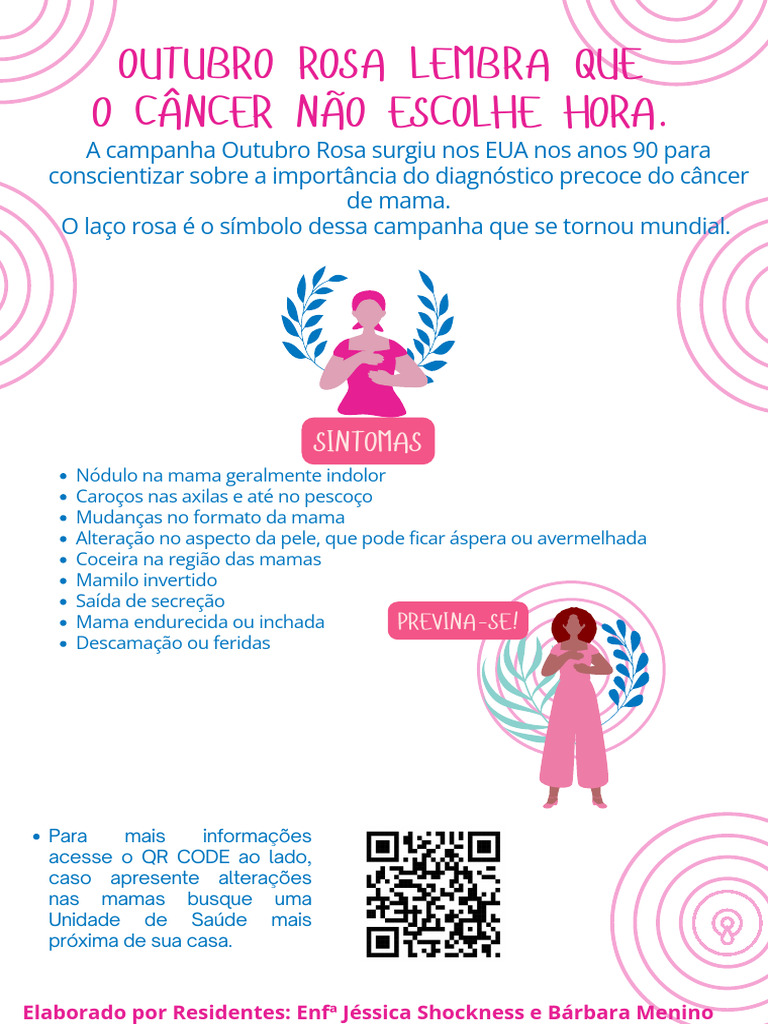 OUTUBRO ROSA LEMBRA QUE O CÂNCER NÃO ESCOLHE HORA.

A campanha Outubro Rosa surgiu nos EUA nos anos 90 para conscientizar sobre a importância do diagnóstico precoce do câncer de mama.
O laço rosa é o símbolo dessa campanha que se tornou mundial.

SINTOMAS

- Nódulo na mama geralmente indolor
- Caroços nas axilas e até no pescoço
- Mudanças no formato da mama
- Alteração no aspecto da pele, que pode ficar áspera ou avermelhada
- Coceira na região das mamas
- Mamilo invertido
- Saída de secreção
- Mama endurecida ou inchada
- Descamação ou feridas

PREVINA-SE!

- Para mais informações acesse o QR CODE ao lado, caso apresente alterações nas mamas busque uma Unidade de Saúde mais próxima de sua casa.

Elaborado por Residentes: Enfª Jéssica Shockness e Bárbara Menino